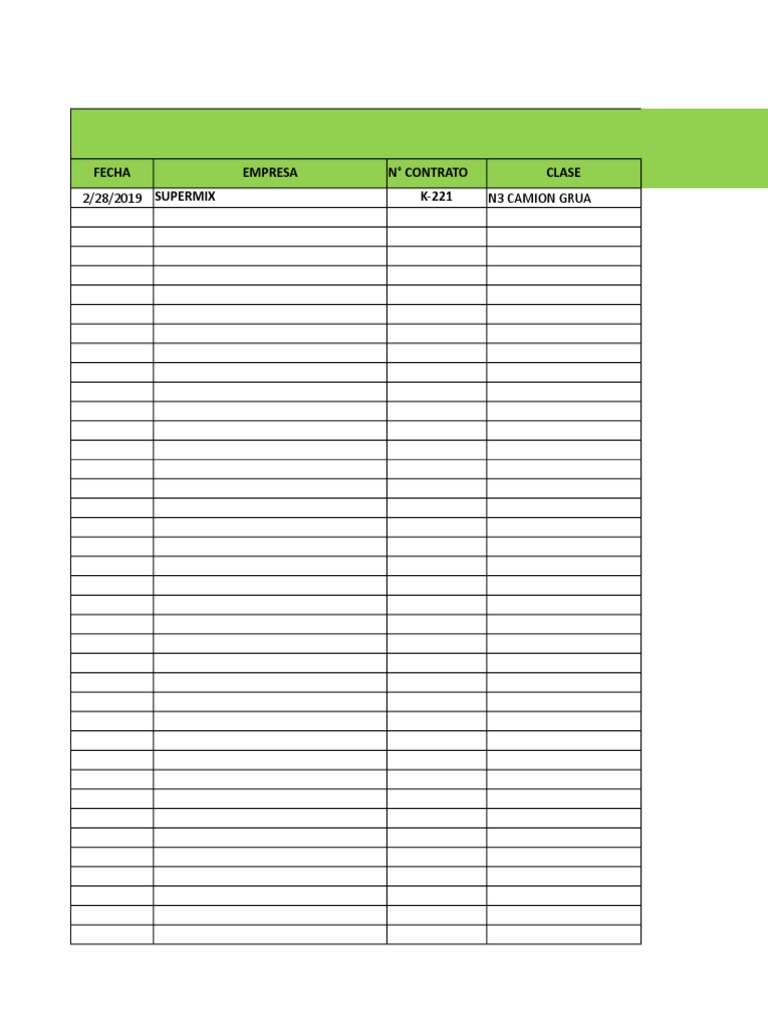 | FECHA | EMPRESA | N° CONTRATO | CLASE |
|---|---|---|---|
| 2/28/2019 | SUPERMIX | K-221 | N3 CAMION GRUA |